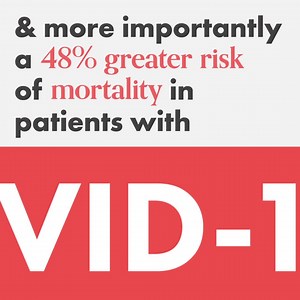 & more importantly a 48% greater risk of mortality in patients with

VID-1